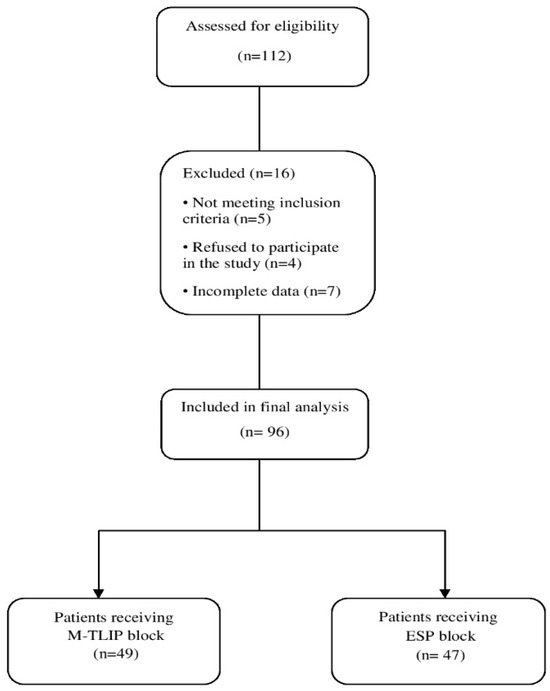 Assessed for eligibility

(n=112)

Excluded (n=16)

• Not meeting inclusion criteria (n=5)

• Refused to participate in the study (n=4)

• Incomplete data (n=7)

Included in final analysis

(n= 96)

Patients receiving M-TLIP block (n=49)

Patients receiving ESP block (n= 47)